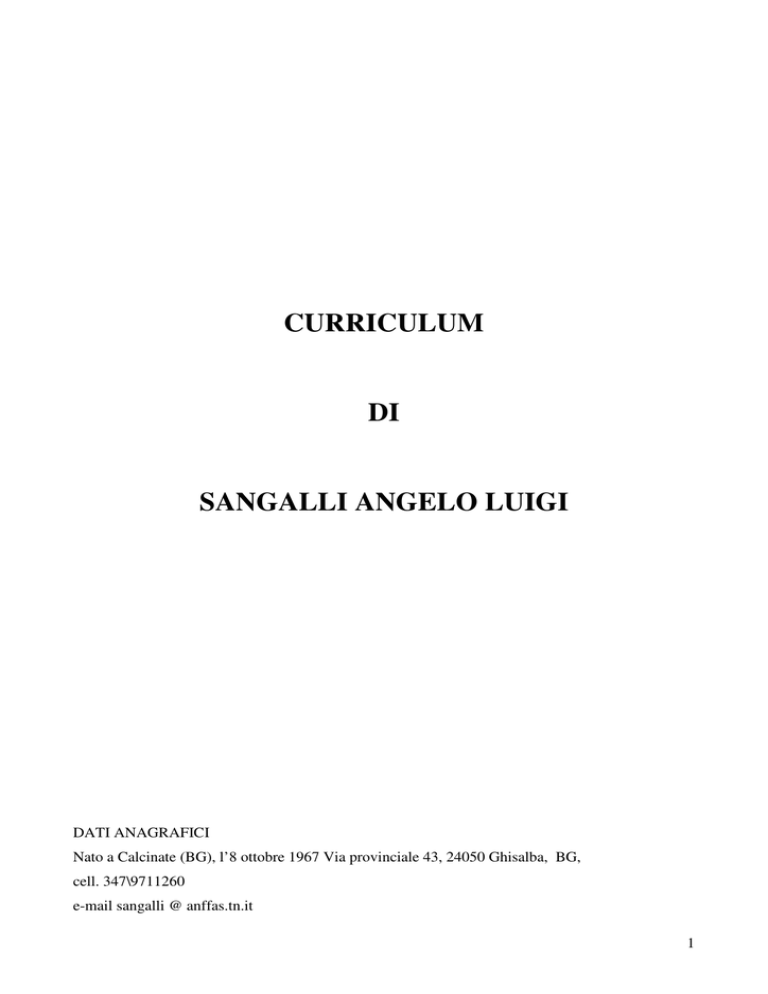 CURRICULUM

DI

SANGALLI ANGELO LUIGI

DATI ANAGRAFICI
Nato a Calcinate (BG), l'8 ottobre 1967 Via provinciale 43, 24050 Ghisalba, BG,
cell. 347\9711260
e-mail sangalli @ anffas.tn.it

1